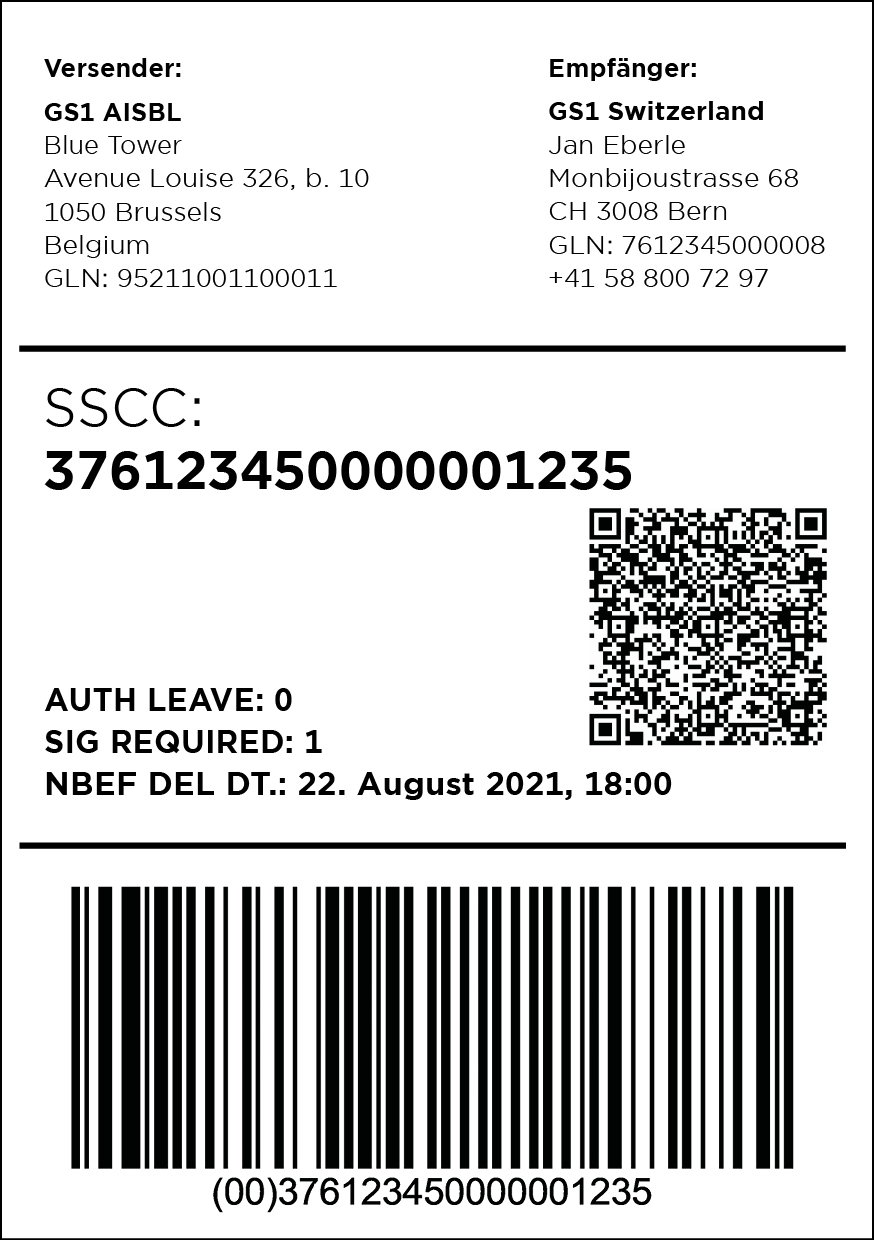 Versender:
GS1 AISBL
Blue Tower
Avenue Louise 326, b. 10
1050 Brussels
Belgium
GLN: 95211001100011

Empfänger:
GS1 Switzerland
Jan Eberle
Monbijoustrasse 68
CH 3008 Bern
GLN: 7612345000008
+41 58 800 72 97

SSCC:
376123450000001235

AUTH LEAVE: 0
SIG REQUIRED: 1
NBEF DEL DT.: 22. August 2021, 18:00

(00)376123450000001235